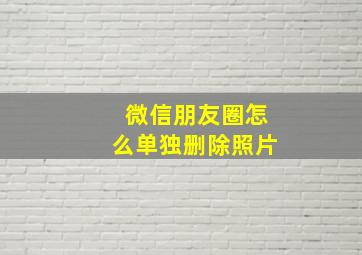 微信朋友圈怎么单独删除照片